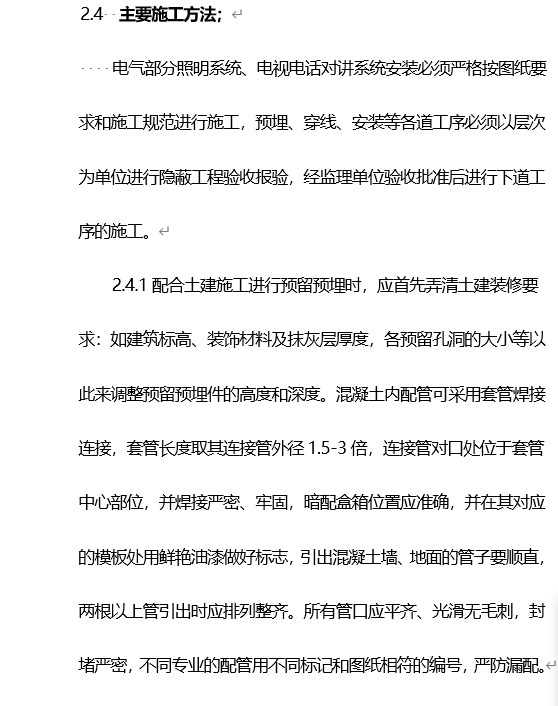 2.4 主要施工方法；

电气部分照明系统、电视电话对讲系统安装必须严格按图纸要求和施工规范进行施工，预埋、穿线、安装等各道工序必须以层次为单位进行隐蔽工程验收报验，经监理单位验收批准后进行下道工序的施工。

2.4.1 配合土建施工进行预留预埋时，应首先弄清土建装修要求：如建筑标高、装饰材料及抹灰层厚度，各预留孔洞的大小等以此来调整预留预埋件的高度和深度。混凝土内配管可采用套管焊接连接，套管长度取其连接管外径 1.5-3 倍，连接管对口处位于套管中心部位，并焊接严密、牢固，暗配盒箱位置应准确，并在其对应的模板处用鲜艳油漆做好标志，引出混凝土墙、地面的管子要顺直，两根以上管引出时应排列整齐。所有管口应平齐、光滑无毛刺，封堵严密，不同专业的配管用不同标记和图纸相符的编号，严防漏配。